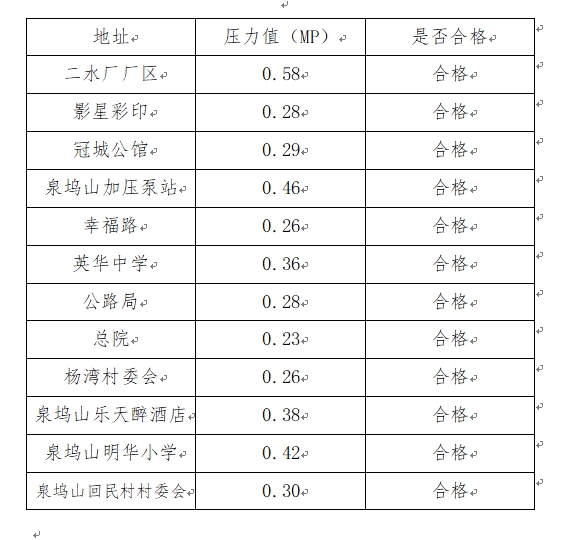 | 地址 | 压力值（MP） | 是否合格 |
|---|---|---|
| 二水厂厂区 | 0.58 | 合格 |
| 影星彩印 | 0.28 | 合格 |
| 冠城公馆 | 0.29 | 合格 |
| 泉坞山加压泵站 | 0.46 | 合格 |
| 幸福路 | 0.26 | 合格 |
| 英华中学 | 0.36 | 合格 |
| 公路局 | 0.28 | 合格 |
| 总院 | 0.23 | 合格 |
| 杨湾村委会 | 0.26 | 合格 |
| 泉坞山乐天醉酒店 | 0.38 | 合格 |
| 泉坞山明华小学 | 0.42 | 合格 |
| 泉坞山回民村村委会 | 0.30 | 合格 |